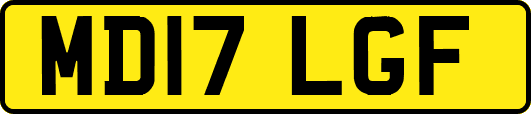 MD17 LGF